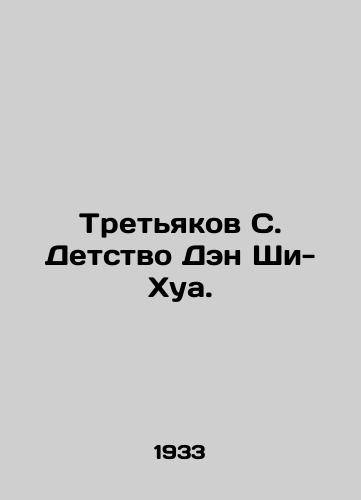 Третьяков С. Детство Дэн Ши-Хуа.

1933